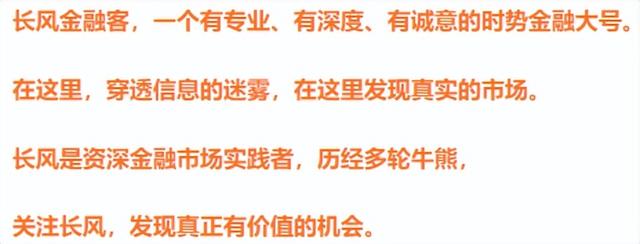 长风金融客，一个有专业、有深度、有诚意的时势金融大号。

在这里，穿透信息的迷雾，在这里发现真实的市场。

长风是资深金融市场实践者，历经多轮牛熊，

关注长风，发现真正有价值的机会。